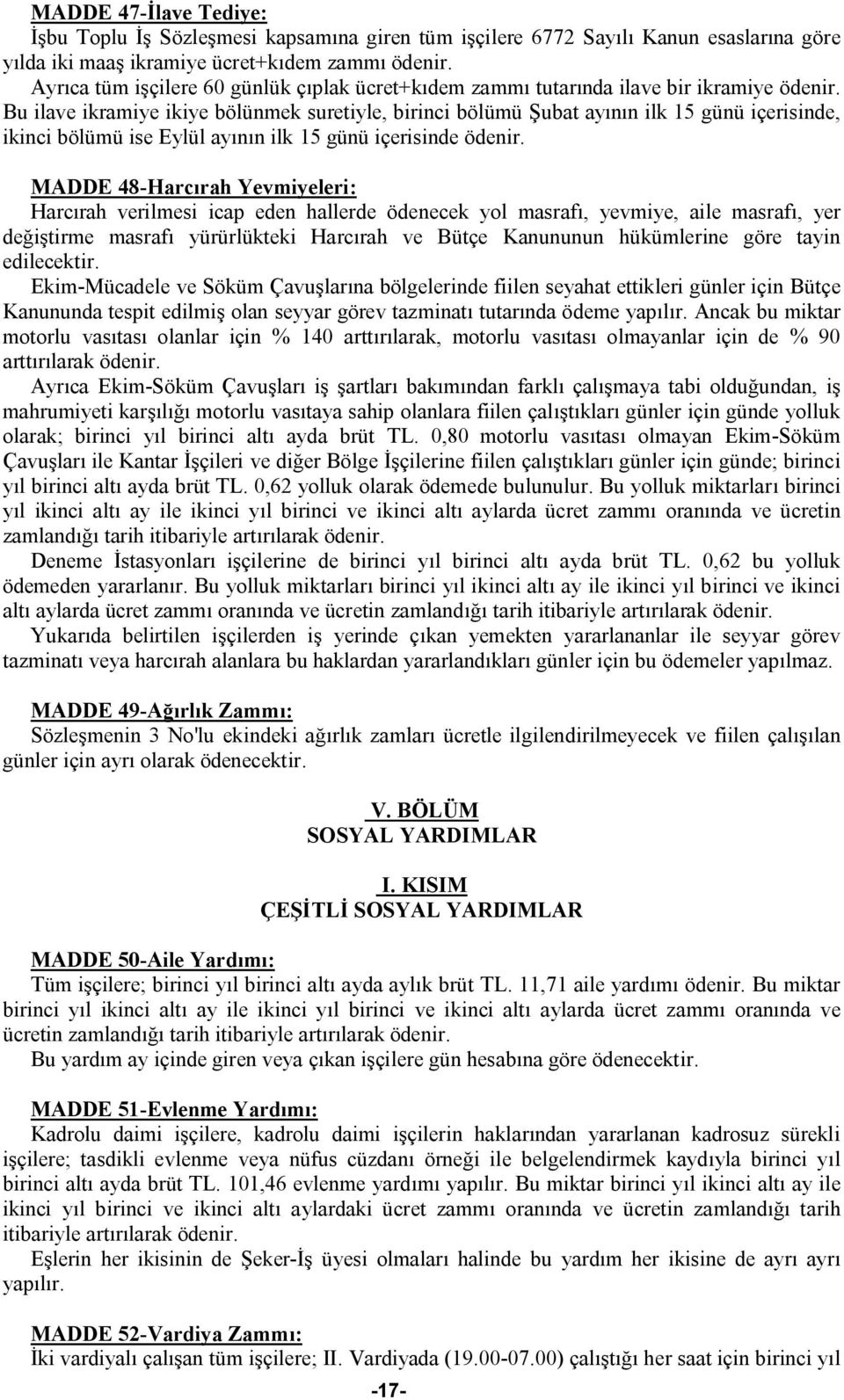 MADDE 47-İlave Tediye:
İşbu Toplu İş Sözleşmesi kapsamına giren tüm işçilere 6772 Sayılı Kanun esaslarına göre yılda iki maaş ikramiye ücret+kıdem zammı ödenir.
Ayrıca tüm işçilere 60 günlük çıplak ücret+kıdem zammı tutarında ilave bir ikramiye ödenir. Bu ilave ikramiye ikiye bölünmek suretiyle, birinci bölümü Şubat ayının ilk 15 günü içerisinde, ikinci bölümü ise Eylül ayının ilk 15 günü içerisinde ödenir.

MADDE 48-Harcırah Yevmiyeleri:
Harcırah verilmesi icap eden hallerde ödenecek yol masrafı, yevmiye, aile masrafı, yer değiştirme masrafı yürürlükteki Harcırah ve Bütçe Kanununun hükümlerine göre tayin edilecektir.
Ekim-Mücadele ve Söküm Çavuşlarına bölgelerinde fiilen seyahat ettikleri günler için Bütçe Kanununda tespit edilmiş olan seyyar görev tazminatı tutarında ödeme yapılır. Ancak bu miktar motorlu vasıtası olanlar için % 140 arttırılarak, motorlu vasıtası olmayanlar için de % 90 arttırılarak ödenir.
Ayrıca Ekim-Söküm Çavuşları iş şartları bakımından farklı çalışmaya tabi olduğundan, iş mahrumiyeti karşılığı motorlu vasıtaya sahip olanlara fiilen çalıştıkları günler için günde yolluk olarak; birinci yıl birinci altı ayda brüt TL. 0,80 motorlu vasıtası olmayan Ekim-Söküm Çavuşları ile Kantar İşçileri ve diğer Bölge İşçilerine fiilen çalıştıkları günler için günde; birinci yıl birinci altı ayda brüt TL. 0,62 yolluk olarak ödemede bulunulur. Bu yolluk miktarları birinci yıl ikinci altı ay ile ikinci yıl birinci ve ikinci altı aylarda ücret zammı oranında ve ücretin zamlandığı tarih itibariyle artırılarak ödenir.
Deneme İstasyonları işçilerine de birinci yıl birinci altı ayda brüt TL. 0,62 bu yolluk ödemeden yararlanır. Bu yolluk miktarları birinci yıl ikinci altı ay ile ikinci yıl birinci ve ikinci altı aylarda ücret zammı oranında ve ücretin zamlandığı tarih itibariyle artırılarak ödenir.
Yukarıda belirtilen işçilerden iş yerinde çıkan yemekten yararlananlar ile seyyar görev tazminatı veya harcırah alanlara bu haklardan yararlandıkları günler için bu ödemeler yapılmaz.

MADDE 49-Ağırlık Zammı:
Sözleşmenin 3 No'lu ekindeki ağırlık zamları ücretle ilgilendirilmeyecek ve fiilen çalışılan günler için ayrı olarak ödenecektir.

V. BÖLÜM
SOSYAL YARDIMLAR

I. KISIM
ÇEŞİTLİ SOSYAL YARDIMLAR

MADDE 50-Aile Yardımı:
Tüm işçilere; birinci yıl birinci altı ayda aylık brüt TL. 11,71 aile yardımı ödenir. Bu miktar birinci yıl ikinci altı ay ile ikinci yıl birinci ve ikinci altı aylarda ücret zammı oranında ve ücretin zamlandığı tarih itibariyle artırılarak ödenir.
Bu yardım ay içinde giren veya çıkan işçilere gün hesabına göre ödenecektir.

MADDE 51-Evlenme Yardımı:
Kadrolu daimi işçilere, kadrolu daimi işçilerin haklarından yararlanan kadrosuz sürekli işçilere; tasdikli evlenme veya nüfus cüzdanı örneği ile belgelendirmek kaydıyla birinci yıl birinci altı ayda brüt TL. 101,46 evlenme yardımı yapılır. Bu miktar birinci yıl ikinci altı ay ile ikinci yıl birinci ve ikinci altı aylardaki ücret zammı oranında ve ücretin zamlandığı tarih itibariyle artırılarak ödenir.
Eşlerin her ikisinin de Şeker-İş üyesi olmaları halinde bu yardım her ikisine de ayrı ayrı yapılır.

MADDE 52-Vardiya Zammı:
İki vardiyalı çalışan tüm işçilere; II. Vardiyada (19.00-07.00) çalıştığı her saat için birinci yıl

-17-